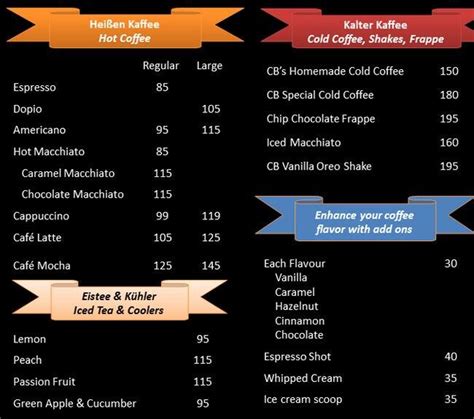 Heißen Kaffee
Hot Coffee

| | Regular | Large |
|---|---|---|
| Espresso | 85 | |
| Dopio | | 105 |
| Americano | 95 | 115 |
| Hot Macchiato | 85 | |
| Caramel Macchiato | 115 | |
| Chocolate Macchiato | 115 | |
| Cappuccino | 99 | 119 |
| Café Latte | 105 | 125 |
| Café Mocha | 125 | 145 |

Eistee & Kühler
Iced Tea & Coolers

| | |
|---|---|
| Lemon | 95 |
| Peach | 115 |
| Passion Fruit | 115 |
| Green Apple & Cucumber | 95 |

Kalter Kaffee
Cold Coffee, Shakes, Frappe

| | |
|---|---|
| CB's Homemade Cold Coffee | 150 |
| CB Special Cold Coffee | 180 |
| Chip Chocolate Frappe | 195 |
| Iced Macchiato | 160 |
| CB Vanilla Oreo Shake | 195 |

Enhance your coffee flavor with add ons

| | |
|---|---|
| Each Flavour | 30 |
| Vanilla | |
| Caramel | |
| Hazelnut | |
| Cinnamon | |
| Chocolate | |
| Espresso Shot | 40 |
| Whipped Cream | 35 |
| Ice cream scoop | 35 |